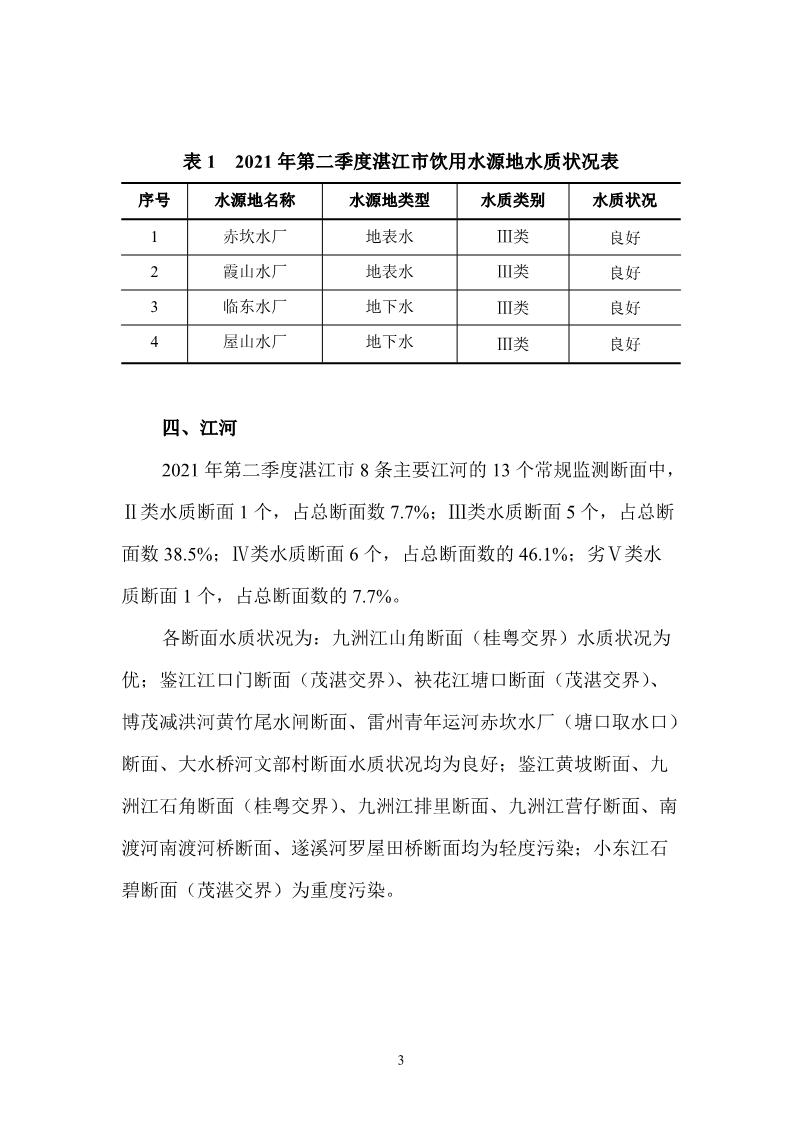 表 1　2021 年第二季度湛江市饮用水源地水质状况表

| 序号 | 水源地名称 | 水源地类型 | 水质类别 | 水质状况 |
|---|---|---|---|---|
| 1 | 赤坎水厂 | 地表水 | Ⅲ类 | 良好 |
| 2 | 霞山水厂 | 地表水 | Ⅲ类 | 良好 |
| 3 | 临东水厂 | 地下水 | Ⅲ类 | 良好 |
| 4 | 屋山水厂 | 地下水 | Ⅲ类 | 良好 |

四、江河

2021 年第二季度湛江市 8 条主要江河的 13 个常规监测断面中，Ⅱ类水质断面 1 个，占总断面数 7.7%；Ⅲ类水质断面 5 个，占总断面数 38.5%；Ⅳ类水质断面 6 个，占总断面数的 46.1%；劣Ⅴ类水质断面 1 个，占总断面数的 7.7%。

各断面水质状况为：九洲江山角断面（桂粤交界）水质状况为优；鉴江江口门断面（茂湛交界）、袂花江塘口断面（茂湛交界）、博茂减洪河黄竹尾水闸断面、雷州青年运河赤坎水厂（塘口取水口）断面、大水桥河文部村断面水质状况均为良好；鉴江黄坡断面、九洲江石角断面（桂粤交界）、九洲江排里断面、九洲江营仔断面、南渡河南渡河桥断面、遂溪河罗屋田桥断面均为轻度污染；小东江石碧断面（茂湛交界）为重度污染。

3